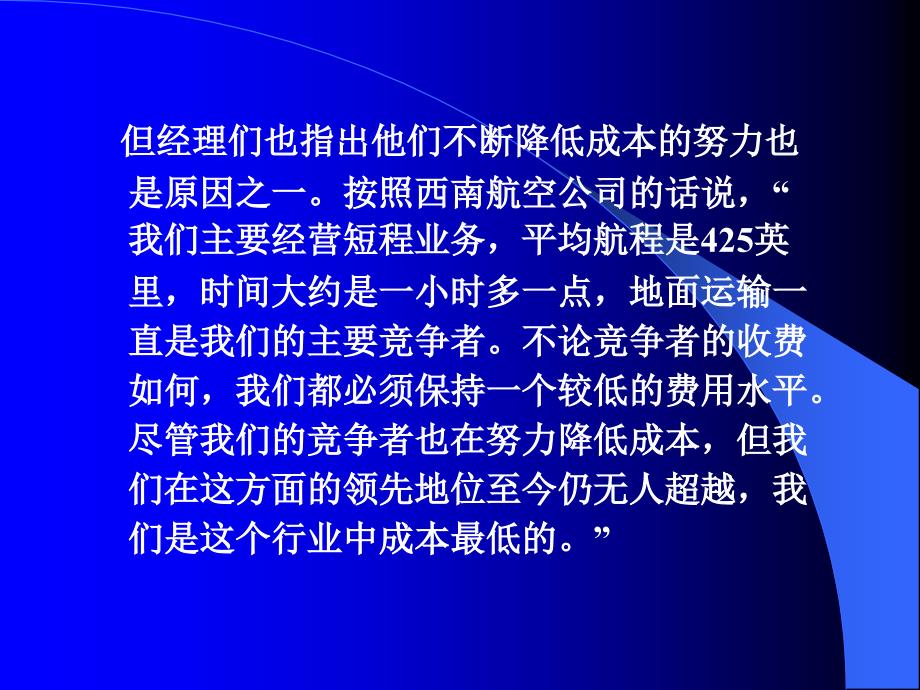 但经理们也指出他们不断降低成本的努力也是原因之一。按照西南航空公司的话说，“我们主要经营短程业务，平均航程是425英里，时间大约是一小时多一点，地面运输一直是我们的主要竞争者。不论竞争者的收费如何，我们都必须保持一个较低的费用水平。尽管我们的竞争者也在努力降低成本，但我们在这方面的领先地位至今仍无人超越，我们是这个行业中成本最低的。”